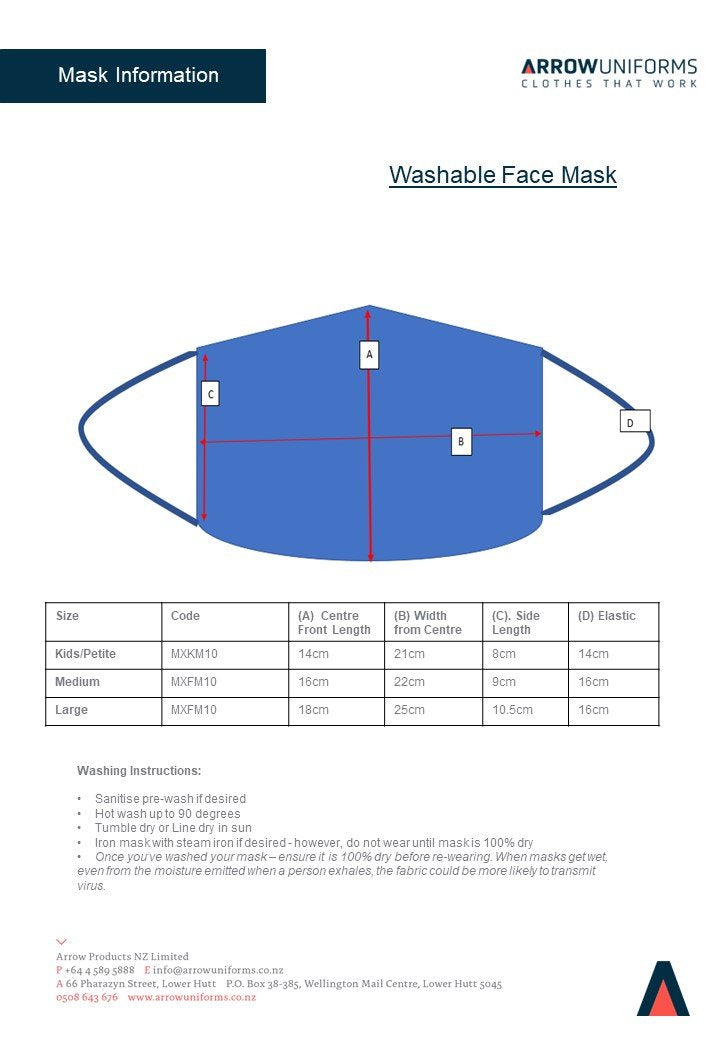 Mask Information

ARROWUNIFORMS
CLOTHES THAT WORK

Washable Face Mask

A

C

B

D

| Size | Code | (A) Centre Front Length | (B) Width from Centre | (C). Side Length | (D) Elastic |
|---|---|---|---|---|---|
| Kids/Petite | MXKM10 | 14cm | 21cm | 8cm | 14cm |
| Medium | MXFM10 | 16cm | 22cm | 9cm | 16cm |
| Large | MXFM10 | 18cm | 25cm | 10.5cm | 16cm |

Washing Instructions:

• Sanitise pre-wash if desired
• Hot wash up to 90 degrees
• Tumble dry or Line dry in sun
• Iron mask with steam iron if desired - however, do not wear until mask is 100% dry
• Once you've washed your mask – ensure it is 100% dry before re-wearing. When masks get wet, even from the moisture emitted when a person exhales, the fabric could be more likely to transmit virus.

Arrow Products NZ Limited
P +64 4 589 5888 E info@arrowuniforms.co.nz
A 66 Pharazyn Street, Lower Hutt P.O. Box 38-385, Wellington Mail Centre, Lower Hutt 5045
0508 643 676 www.arrowuniforms.co.nz